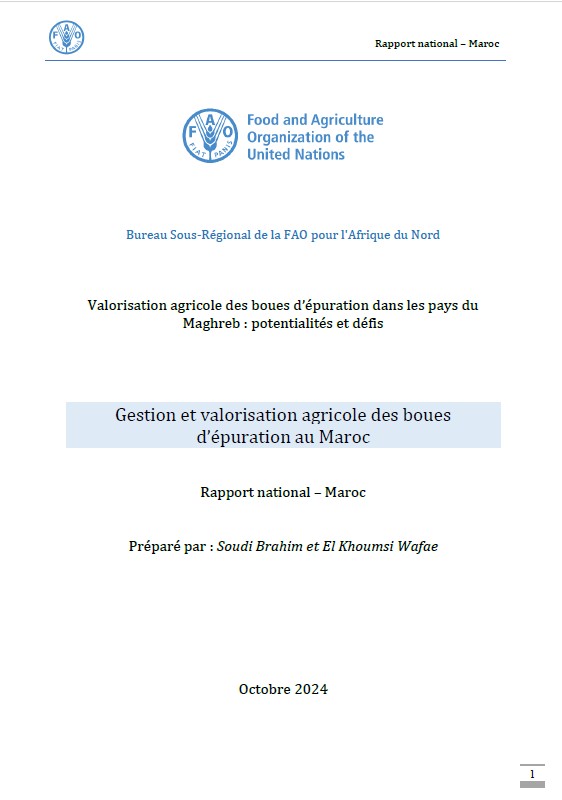 FAO FIAT PANIS

Rapport national – Maroc

FAO FIAT PANIS

Food and Agriculture Organization of the United Nations

Bureau Sous-Régional de la FAO pour l'Afrique du Nord

Valorisation agricole des boues d'épuration dans les pays du Maghreb : potentialités et défis

Gestion et valorisation agricole des boues d'épuration au Maroc

Rapport national – Maroc

Préparé par : Soudi Brahim et El Khoumsi Wafae

Octobre 2024

1